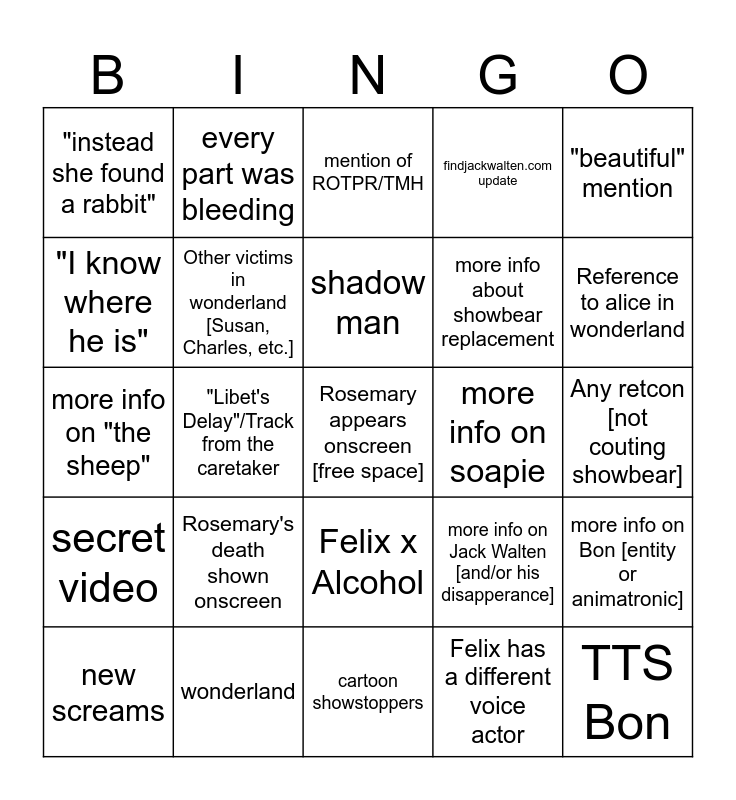 | B | I | N | G | O |
|---|---|---|---|---|
| "instead she found a rabbit" | every part was bleeding | mention of ROTPR/TMH | findjackwalten.com update | "beautiful" mention |
| "I know where he is" | Other victims in wonderland [Susan, Charles, etc.] | shadow man | more info about showbear replacement | Reference to alice in wonderland |
| more info on "the sheep" | "Libet's Delay"/Track from the caretaker | Rosemary appears onscreen [free space] | more info on soapie | Any retcon [not couting showbear] |
| secret video | Rosemary's death shown onscreen | Felix x Alcohol | more info on Jack Walten [and/or his disapperance] | more info on Bon [entity or animatronic] |
| new screams | wonderland | cartoon showstoppers | Felix has a different voice actor | TTS Bon |